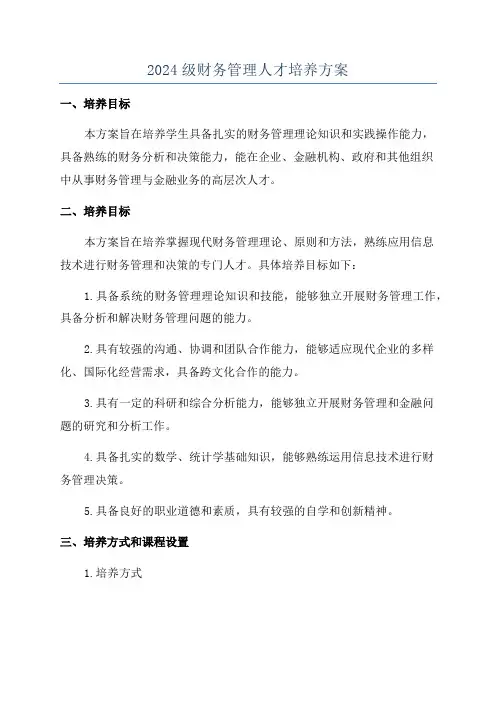 2024 级财务管理人才培养方案

一、培养目标

本方案旨在培养学生具备扎实的财务管理理论知识和实践操作能力，具备熟练的财务分析和决策能力，能在企业、金融机构、政府和其他组织中从事财务管理与金融业务的高层次人才。

二、培养目标

本方案旨在培养掌握现代财务管理理论、原则和方法，熟练应用信息技术进行财务管理和决策的专门人才。具体培养目标如下：

1.具备系统的财务管理理论知识和技能，能够独立开展财务管理工作，具备分析和解决财务管理问题的能力。

2.具有较强的沟通、协调和团队合作能力，能够适应现代企业的多样化、国际化经营需求，具备跨文化合作的能力。

3.具有一定的科研和综合分析能力，能够独立开展财务管理和金融问题的研究和分析工作。

4.具备扎实的数学、统计学基础知识，能够熟练运用信息技术进行财务管理决策。

5.具备良好的职业道德和素质，具有较强的自学和创新精神。

三、培养方式和课程设置

1.培养方式